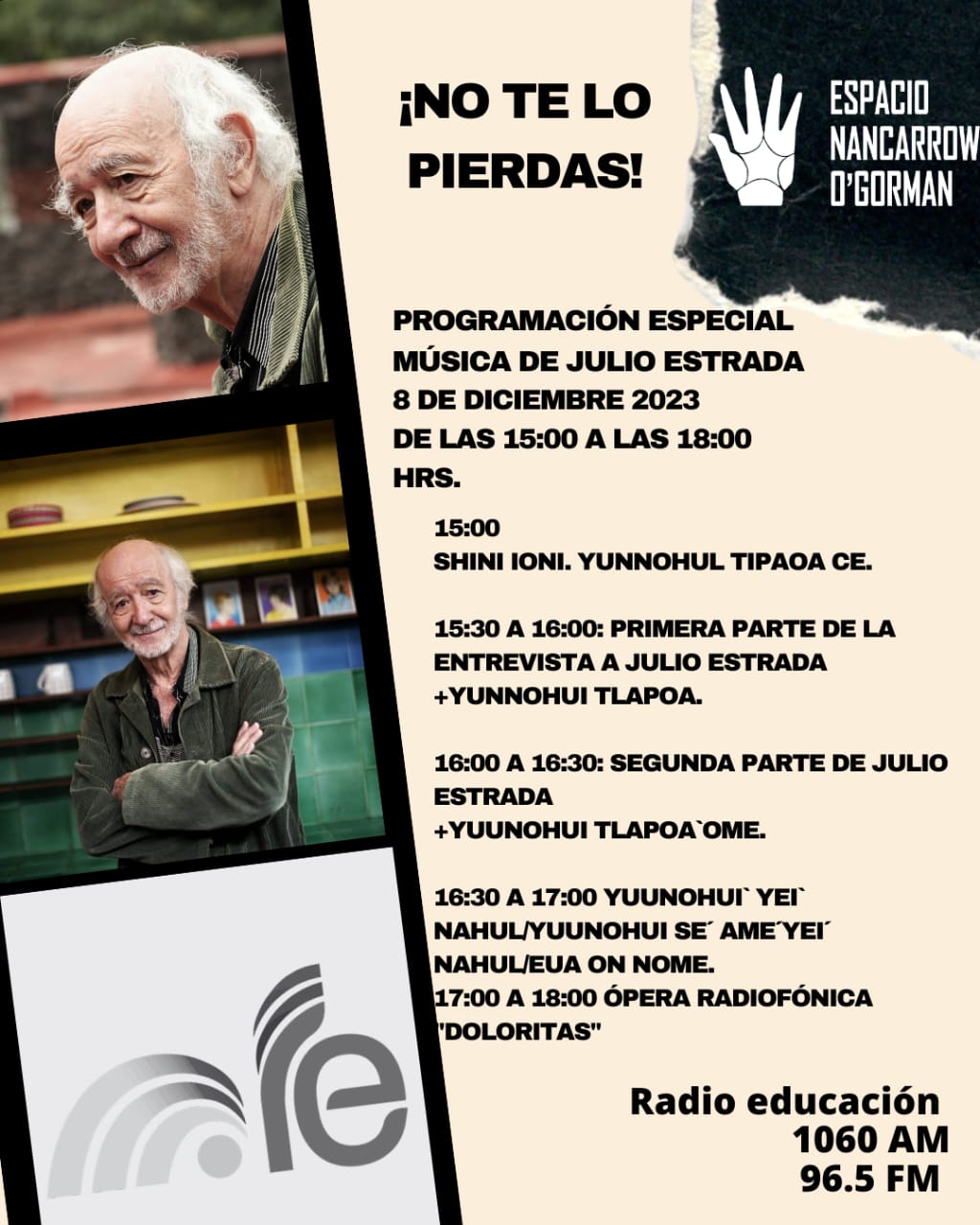 ¡NO TE LO PIERDAS!

ESPACIO NANCARROW O'GORMAN

PROGRAMACIÓN ESPECIAL
MÚSICA DE JULIO ESTRADA
8 DE DICIEMBRE 2023
DE LAS 15:00 A LAS 18:00 HRS.

15:00
SHINI IONI. YUNNOHUL TIPAOA CE.

15:30 A 16:00: PRIMERA PARTE DE LA ENTREVISTA A JULIO ESTRADA +YUNNOHUI TLAPOA.

16:00 A 16:30: SEGUNDA PARTE DE JULIO ESTRADA +YUUNOHUI TLAPOA`OME.

16:30 A 17:00 YUUNOHUI` YEI` NAHUL/YUUNOHUI SE´ AME´YEI´ NAHUL/EUA ON NOME.
17:00 A 18:00 ÓPERA RADIOFÓNICA "DOLORITAS"

re

Radio educación
1060 AM
96.5 FM